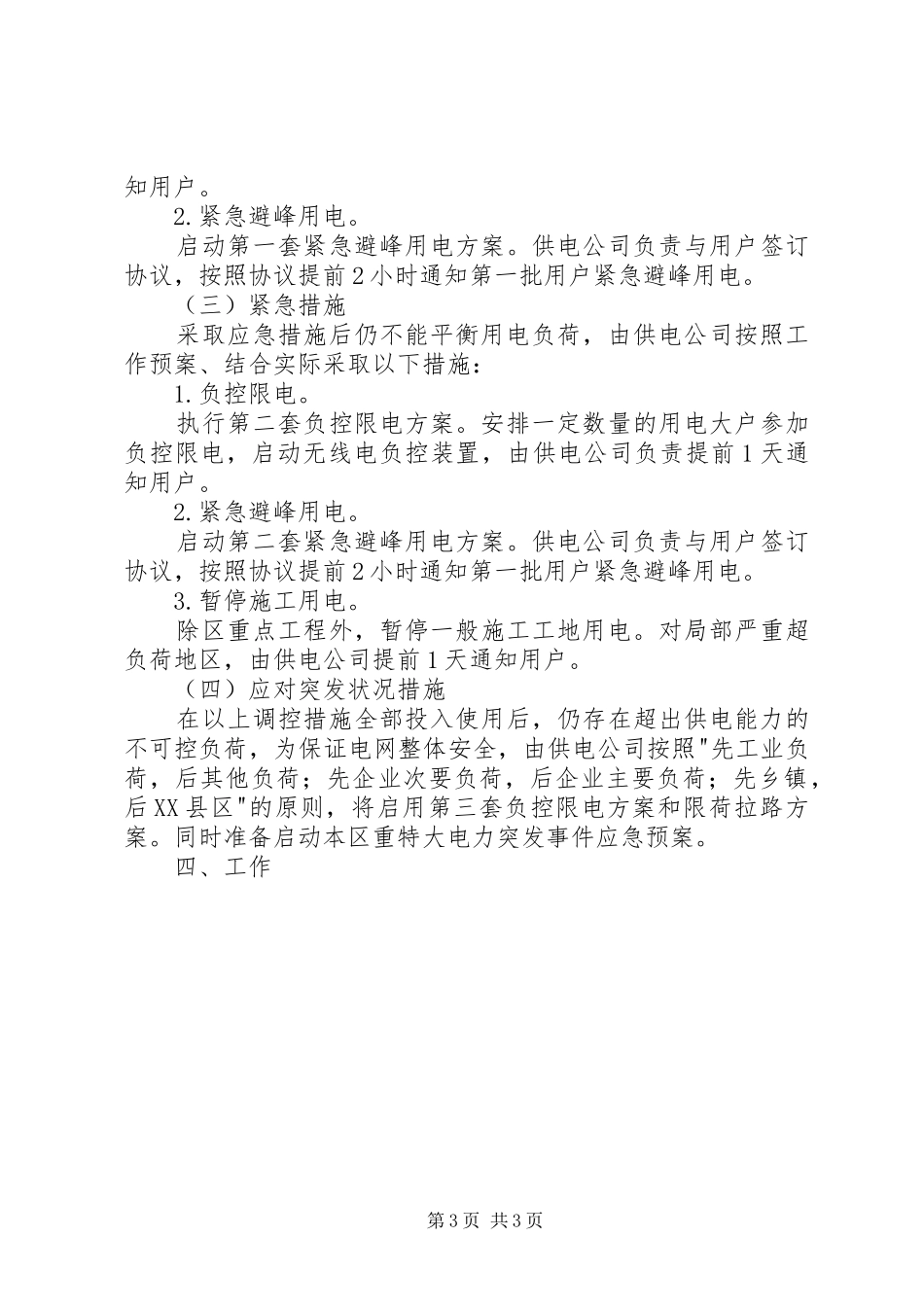 知用户。

2.紧急避峰用电。

启动第一套紧急避峰用电方案。供电公司负责与用户签订协议，按照协议提前2小时通知第一批用户紧急避峰用电。

（三）紧急措施

采取应急措施后仍不能平衡用电负荷，由供电公司按照工作预案、结合实际采取以下措施：

1.负控限电。

执行第二套负控限电方案。安排一定数量的用电大户参加负控限电，启动无线电负控装置，由供电公司负责提前1天通知用户。

2.紧急避峰用电。

启动第二套紧急避峰用电方案。供电公司负责与用户签订协议，按照协议提前2小时通知第一批用户紧急避峰用电。

3.暂停施工用电。

除区重点工程外，暂停一般施工工地用电。对局部严重超负荷地区，由供电公司提前1天通知用户。

（四）应对突发状况措施

在以上调控措施全部投入使用后，仍存在超出供电能力的不可控负荷，为保证电网整体安全，由供电公司按照"先工业负荷，后其他负荷；先企业次要负荷，后企业主要负荷；先乡镇，后XX县区"的原则，将启用第三套负控限电方案和限荷拉路方案。同时准备启动本区重特大电力突发事件应急预案。

四、工作

第3页 共3页